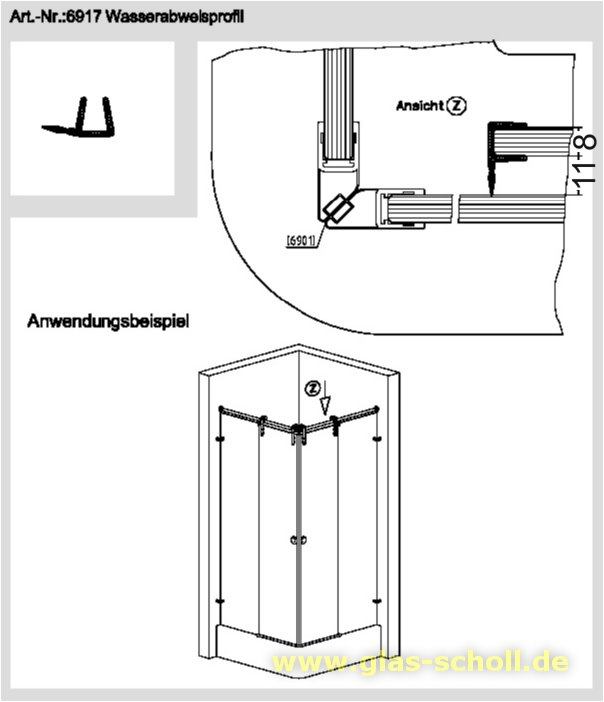 Art.-Nr.:6917 Wasserabweisprofil

Ansicht Z

11-8

[6901]

Anwendungsbeispiel

Z

www.glas-scholl.de